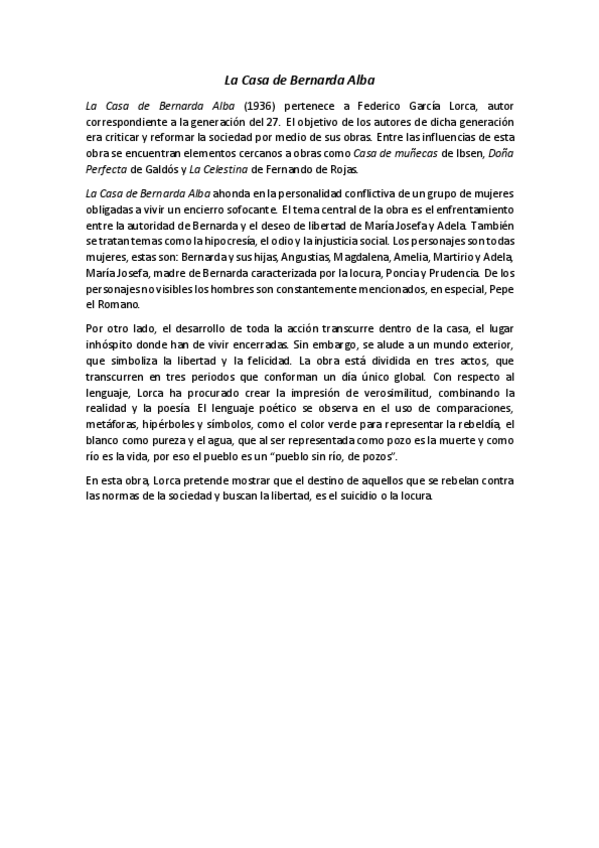 La Casa de Bernarda Alba

La Casa de Bernarda Alba (1936) pertenece a Federico García Lorca, autor correspondiente a la generación del 27. El objetivo de los autores de dicha generación era criticar y reformar la sociedad por medio de sus obras. Entre las influencias de esta obra se encuentran elementos cercanos a obras como Casa de muñecas de Ibsen, Doña Perfecta de Galdós y La Celestina de Fernando de Rojas.

La Casa de Bernarda Alba ahonda en la personalidad conflictiva de un grupo de mujeres obligadas a vivir un encierro sofocante. El tema central de la obra es el enfrentamiento entre la autoridad de Bernarda y el deseo de libertad de María Josefa y Adela. También se tratan temas como la hipocresía, el odio y la injusticia social. Los personajes son todas mujeres, estas son: Bernarda y sus hijas, Angustias, Magdalena, Amelia, Martirio y Adela, María Josefa, madre de Bernarda caracterizada por la locura, Poncia y Prudencia. De los personajes no visibles los hombres son constantemente mencionados, en especial, Pepe el Romano.

Por otro lado, el desarrollo de toda la acción transcurre dentro de la casa, el lugar inhóspito donde han de vivir encerradas. Sin embargo, se alude a un mundo exterior, que simboliza la libertad y la felicidad. La obra está dividida en tres actos, que transcurren en tres periodos que conforman un día único global. Con respecto al lenguaje, Lorca ha procurado crear la impresión de verosimilitud, combinando la realidad y la poesía. El lenguaje poético se observa en el uso de comparaciones, metáforas, hipérboles y símbolos, como el color verde para representar la rebeldía, el blanco como pureza y el agua, que al ser representada como pozo es la muerte y como río es la vida, por eso el pueblo es un "pueblo sin río, de pozos".

En esta obra, Lorca pretende mostrar que el destino de aquellos que se rebelan contra las normas de la sociedad y buscan la libertad, es el suicidio o la locura.